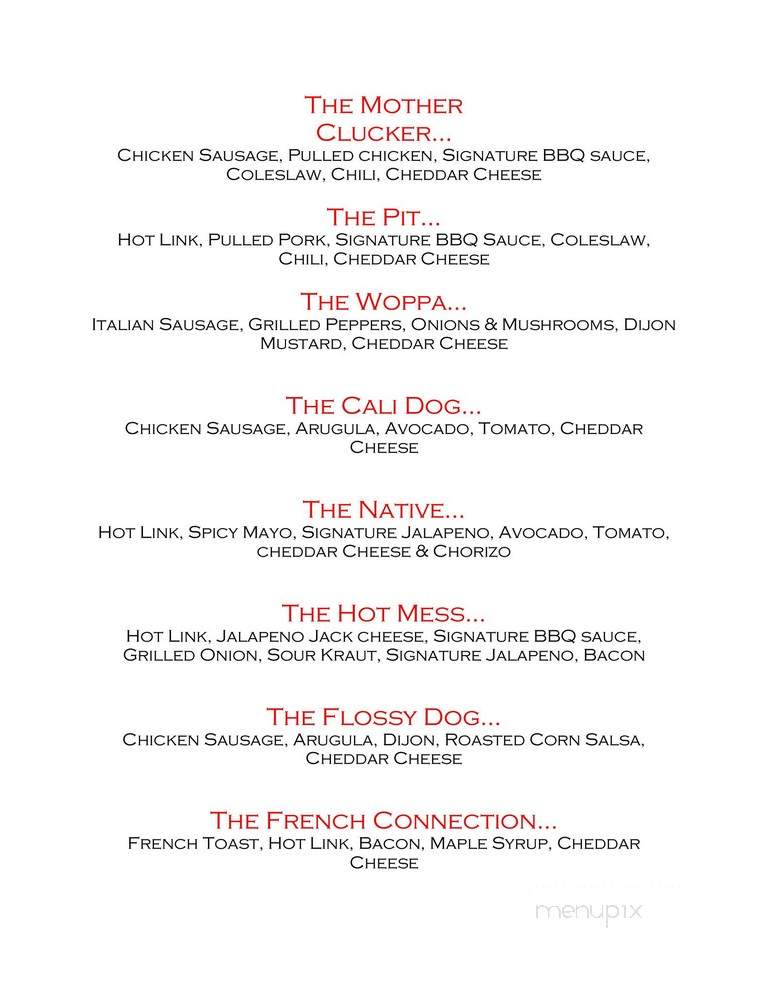 The Mother Clucker...
Chicken Sausage, Pulled chicken, Signature BBQ sauce, Coleslaw, Chili, Cheddar Cheese

The Pit...
Hot Link, Pulled Pork, Signature BBQ Sauce, Coleslaw, Chili, Cheddar Cheese

The Woppa...
Italian Sausage, Grilled Peppers, Onions & Mushrooms, Dijon Mustard, Cheddar Cheese

The Cali Dog...
Chicken Sausage, Arugula, Avocado, Tomato, Cheddar Cheese

The Native...
Hot Link, Spicy Mayo, Signature Jalapeno, Avocado, Tomato, cheddar Cheese & Chorizo

The Hot Mess...
Hot Link, Jalapeno Jack cheese, Signature BBQ sauce, Grilled Onion, Sour Kraut, Signature Jalapeno, Bacon

The Flossy Dog...
Chicken Sausage, Arugula, Dijon, Roasted Corn Salsa, Cheddar Cheese

The French Connection...
French Toast, Hot Link, Bacon, Maple Syrup, Cheddar Cheese

menupix